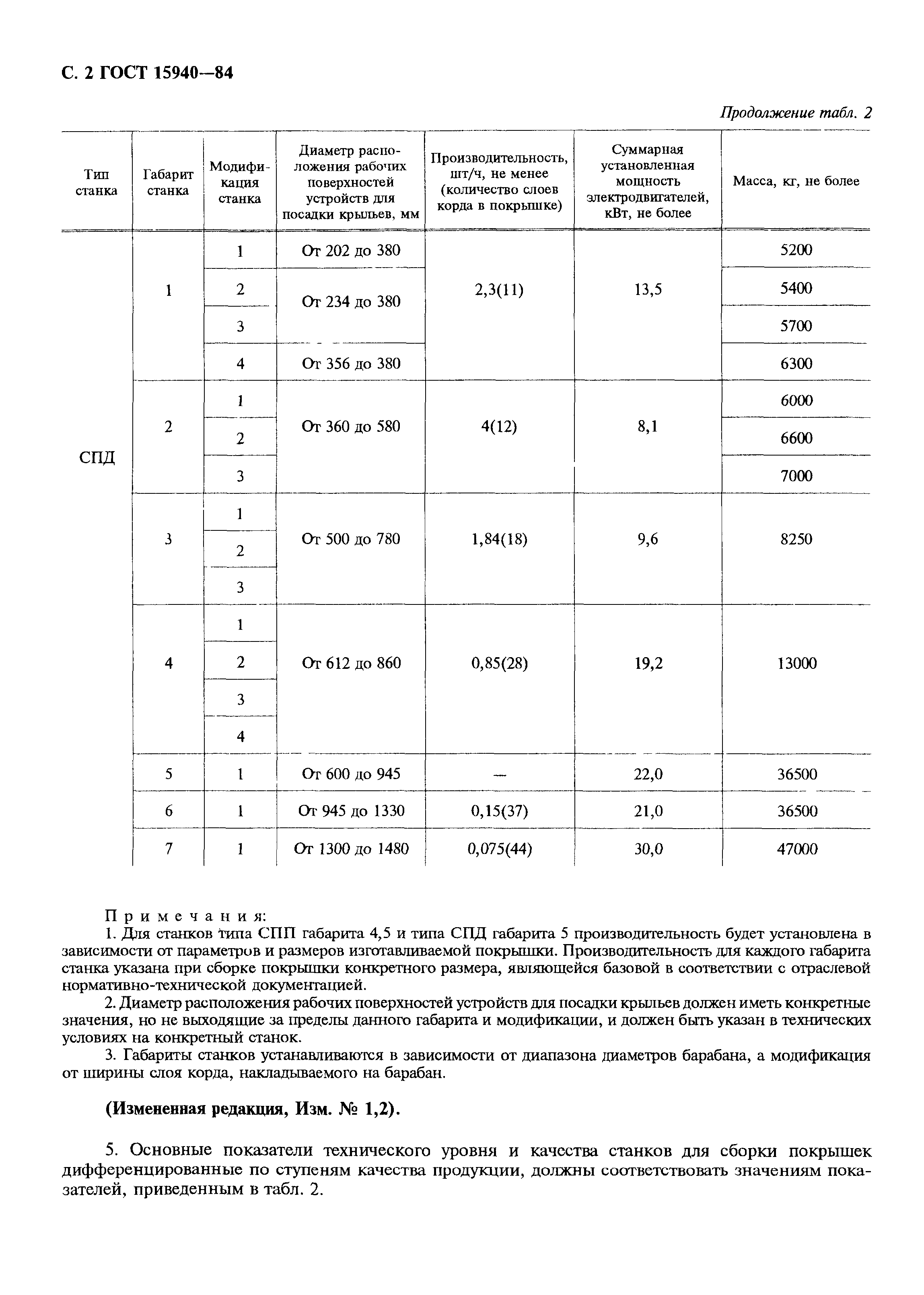 С. 2 ГОСТ 15940—84

Продолжение табл. 2

| Тип станка | Габарит станка | Модификация станка | Диаметр расположения рабочих поверхностей устройств для посадки крыльев, мм | Производительность, шт/ч, не менее (количество слоев корда в покрышке) | Суммарная установленная мощность электродвигателей, кВт, не более | Масса, кг, не более |
|---|---|---|---|---|---|---|
| СПД | 1 | 1 | От 202 до 380 | 2,3(11) | 13,5 | 5200 |
| | | 2 | От 234 до 380 | | | 5400 |
| | | 3 | | | | 5700 |
| | | 4 | От 356 до 380 | | | 6300 |
| | 2 | 1 | От 360 до 580 | 4(12) | 8,1 | 6000 |
| | | 2 | | | | 6600 |
| | | 3 | | | | 7000 |
| | 3 | 1 | От 500 до 780 | 1,84(18) | 9,6 | 8250 |
| | | 2 | | | | |
| | | 3 | | | | |
| | 4 | 1 | От 612 до 860 | 0,85(28) | 19,2 | 13000 |
| | | 2 | | | | |
| | | 3 | | | | |
| | | 4 | | | | |
| | 5 | 1 | От 600 до 945 | — | 22,0 | 36500 |
| | 6 | 1 | От 945 до 1330 | 0,15(37) | 21,0 | 36500 |
| | 7 | 1 | От 1300 до 1480 | 0,075(44) | 30,0 | 47000 |

Примечания:
1. Для станков типа СПП габарита 4,5 и типа СПД габарита 5 производительность будет установлена в зависимости от параметров и размеров изготавливаемой покрышки. Производительность для каждого габарита станка указана при сборке покрышки конкретного размера, являющейся базовой в соответствии с отраслевой нормативно-технической документацией.
2. Диаметр расположения рабочих поверхностей устройств для посадки крыльев должен иметь конкретные значения, но не выходящие за пределы данного габарита и модификации, и должен быть указан в технических условиях на конкретный станок.
3. Габариты станков устанавливаются в зависимости от диапазона диаметров барабана, а модификация от ширины слоя корда, накладываемого на барабан.

(Измененная редакция, Изм. № 1,2).

5. Основные показатели технического уровня и качества станков для сборки покрышек дифференцированные по ступеням качества продукции, должны соответствовать значениям показателей, приведенным в табл. 2.